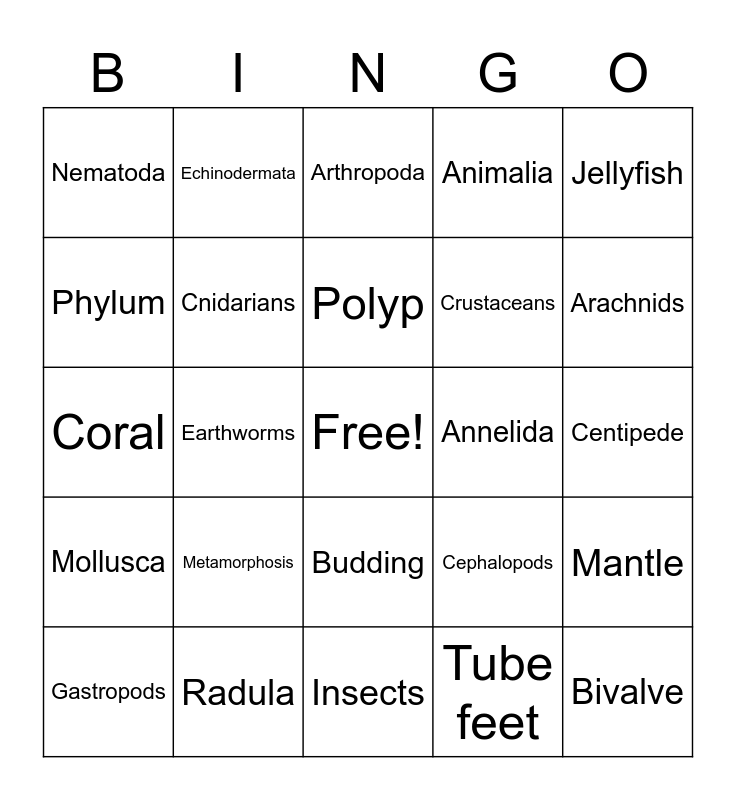 | B | I | N | G | O |
|---|---|---|---|---|
| Nematoda | Echinodermata | Arthropoda | Animalia | Jellyfish |
| Phylum | Cnidarians | Polyp | Crustaceans | Arachnids |
| Coral | Earthworms | Free! | Annelida | Centipede |
| Mollusca | Metamorphosis | Budding | Cephalopods | Mantle |
| Gastropods | Radula | Insects | Tube feet | Bivalve |